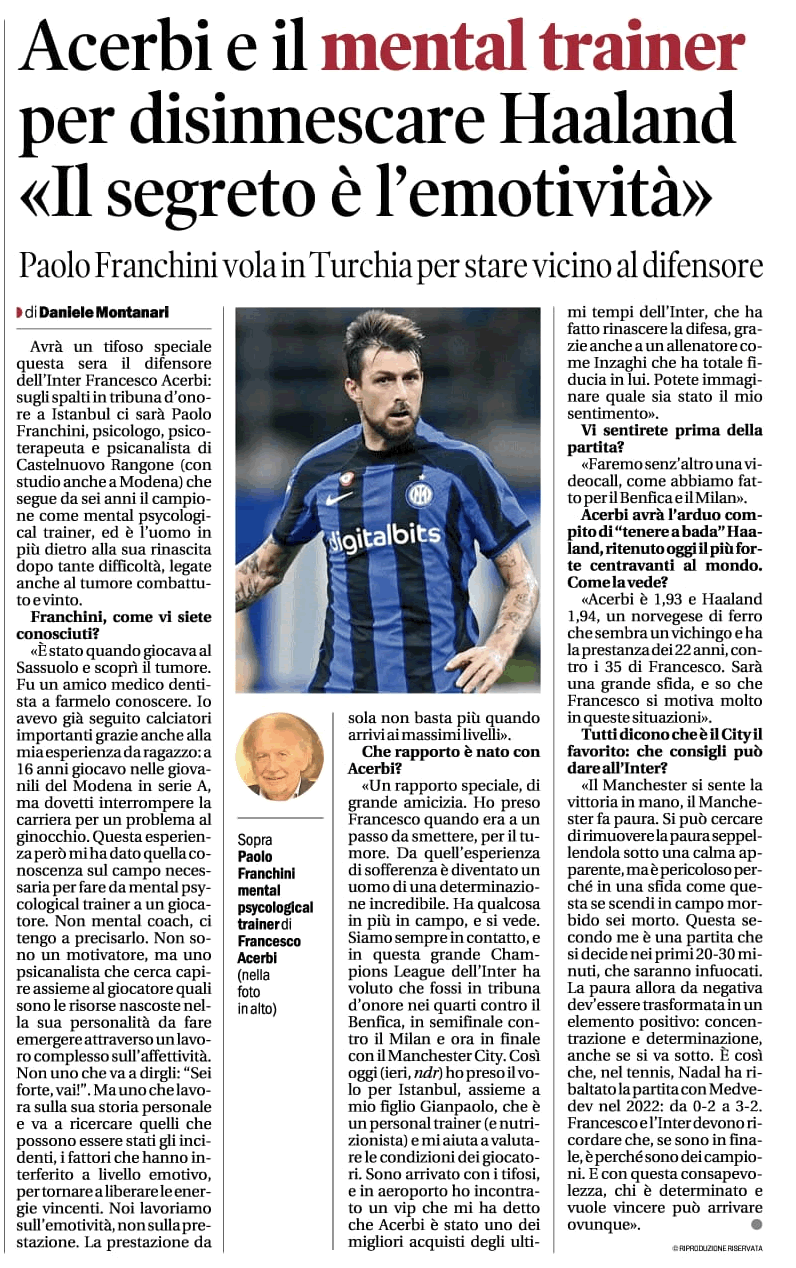 Acerbi e il mental trainer per disinnescare Haaland «Il segreto è l'emotività»

Paolo Franchini vola in Turchia per stare vicino al difensore

di Daniele Montanari

Avrà un tifoso speciale questa sera il difensore dell'Inter Francesco Acerbi: sugli spalti in tribuna d'onore a Istanbul ci sarà Paolo Franchini, psicologo, psicoterapeuta e psicanalista di Castelnuovo Rangone (con studio anche a Modena) che segue da sei anni il campione come mental psycological trainer, ed è l'uomo in più dietro alla sua rinascita dopo tante difficoltà, legate anche al tumore combattuto e vinto.

Franchini, come vi siete conosciuti?

«È stato quando giocava al Sassuolo e scoprì il tumore. Fu un amico medico dentista a farmelo conoscere. Io avevo già seguito calciatori importanti grazie anche alla mia esperienza da ragazzo: a 16 anni giocavo nelle giovanili del Modena in serie A, ma dovetti interrompere la carriera per un problema al ginocchio. Questa esperienza però mi ha dato quella conoscenza sul campo necessaria per fare da mental psycological trainer a un giocatore. Non mental coach, ci tengo a precisarlo. Non sono un motivatore, ma uno psicanalista che cerca capire assieme al giocatore quali sono le risorse nascoste nella sua personalità da fare emergere attraverso un lavoro complesso sull'affettività. Non uno che va a dirgli: "Sei forte, vai!". Ma uno che lavora sulla sua storia personale e va a ricercare quelli che possono essere stati gli incidenti, i fattori che hanno interferito a livello emotivo, per tornare a liberare le energie vincenti. Noi lavoriamo sull'emotività, non sulla prestazione. La prestazione da sola non basta più quando arrivi ai massimi livelli».

Sopra Paolo Franchini mental psycological trainer di Francesco Acerbi (nella foto in alto)

Che rapporto è nato con Acerbi?

«Un rapporto speciale, di grande amicizia. Ho preso Francesco quando era a un passo da smettere, per il tumore. Da quell'esperienza di sofferenza è diventato un uomo di una determinazione incredibile. Ha qualcosa in più in campo, e si vede. Siamo sempre in contatto, e in questa grande Champions League dell'Inter ha voluto che fossi in tribuna d'onore nei quarti contro il Benfica, in semifinale contro il Milan e ora in finale con il Manchester City. Così oggi (ieri, ndr) ho preso il volo per Istanbul, assieme a mio figlio Gianpaolo, che è un personal trainer (e nutrizionista) e mi aiuta a valutare le condizioni dei giocatori. Sono arrivato con i tifosi, e in aeroporto ho incontrato un vip che mi ha detto che Acerbi è stato uno dei migliori acquisti degli ultimi tempi dell'Inter, che ha fatto rinascere la difesa, grazie anche a un allenatore come Inzaghi che ha totale fiducia in lui. Potete immaginare quale sia stato il mio sentimento».

Vi sentirete prima della partita?

«Faremo senz'altro una videocall, come abbiamo fatto per il Benfica e il Milan».

Acerbi avrà l'arduo compito di "tenere a bada" Haaland, ritenuto oggi il più forte centravanti al mondo. Come la vede?

«Acerbi è 1,93 e Haaland 1,94, un norvegese di ferro che sembra un vichingo e ha la prestanza dei 22 anni, contro i 35 di Francesco. Sarà una grande sfida, e so che Francesco si motiva molto in queste situazioni».

Tutti dicono che è il City il favorito: che consigli può dare all'Inter?

«Il Manchester si sente la vittoria in mano, il Manchester fa paura. Si può cercare di rimuovere la paura seppellendola sotto una calma apparente, ma è pericoloso perché in una sfida come questa se scendi in campo morbido sei morto. Questa secondo me è una partita che si decide nei primi 20-30 minuti, che saranno infuocati. La paura allora da negativa dev'essere trasformata in un elemento positivo: concentrazione e determinazione, anche se si va sotto. È così che, nel tennis, Nadal ha ribaltato la partita con Medvedev nel 2022: da 0-2 a 3-2. Francesco e l'Inter devono ricordare che, se sono in finale, è perché sono dei campioni. E con questa consapevolezza, chi è determinato e vuole vincere può arrivare ovunque».

© RIPRODUZIONE RISERVATA